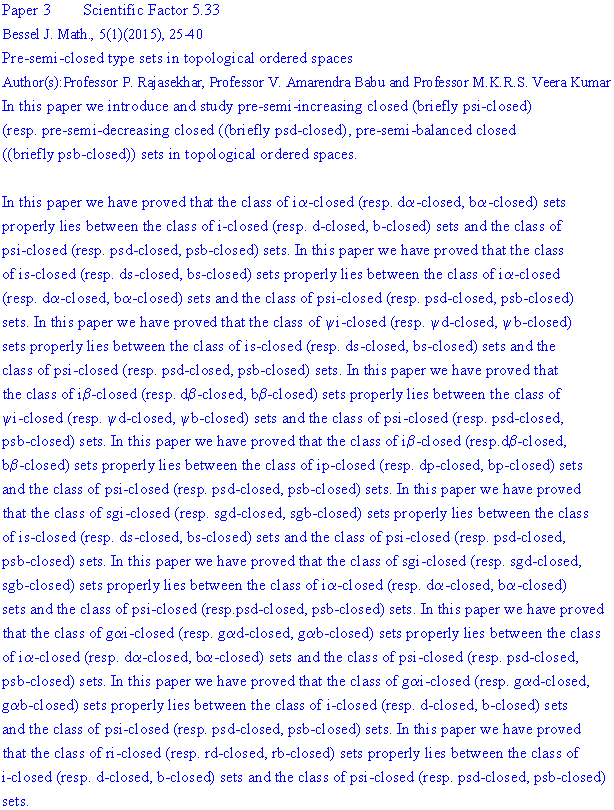 Paper 3 Scientific Factor 5.33
Bessel J. Math., 5(1)(2015), 25-40
Pre-semi-closed type sets in topological ordered spaces
Author(s):Professor P. Rajasekhar, Professor V. Amarendra Babu and Professor M.K.R.S. Veera Kumar
In this paper we introduce and study pre-semi-increasing closed (briefly psi-closed) (resp. pre-semi-decreasing closed ((briefly psd-closed), pre-semi-balanced closed ((briefly psb-closed)) sets in topological ordered spaces.

In this paper we have proved that the class of iα-closed (resp. dα-closed, bα-closed) sets properly lies between the class of i-closed (resp. d-closed, b-closed) sets and the class of psi-closed (resp. psd-closed, psb-closed) sets. In this paper we have proved that the class of is-closed (resp. ds-closed, bs-closed) sets properly lies between the class of iα-closed (resp. dα-closed, bα-closed) sets and the class of psi-closed (resp. psd-closed, psb-closed) sets. In this paper we have proved that the class of ψi-closed (resp. ψd-closed, ψb-closed) sets properly lies between the class of is-closed (resp. ds-closed, bs-closed) sets and the class of psi-closed (resp. psd-closed, psb-closed) sets. In this paper we have proved that the class of iβ-closed (resp. dβ-closed, bβ-closed) sets properly lies between the class of ψi-closed (resp. ψd-closed, ψb-closed) sets and the class of psi-closed (resp. psd-closed, psb-closed) sets. In this paper we have proved that the class of iβ-closed (resp.dβ-closed, bβ-closed) sets properly lies between the class of ip-closed (resp. dp-closed, bp-closed) sets and the class of psi-closed (resp. psd-closed, psb-closed) sets. In this paper we have proved that the class of sgi-closed (resp. sgd-closed, sgb-closed) sets properly lies between the class of is-closed (resp. ds-closed, bs-closed) sets and the class of psi-closed (resp. psd-closed, psb-closed) sets. In this paper we have proved that the class of sgi-closed (resp. sgd-closed, sgb-closed) sets properly lies between the class of iα-closed (resp. dα-closed, bα-closed) sets and the class of psi-closed (resp.psd-closed, psb-closed) sets. In this paper we have proved that the class of gαi-closed (resp. gαd-closed, gαb-closed) sets properly lies between the class of iα-closed (resp. dα-closed, bα-closed) sets and the class of psi-closed (resp. psd-closed, psb-closed) sets. In this paper we have proved that the class of gαi-closed (resp. gαd-closed, gαb-closed) sets properly lies between the class of i-closed (resp. d-closed, b-closed) sets and the class of psi-closed (resp. psd-closed, psb-closed) sets. In this paper we have proved that the class of ri-closed (resp. rd-closed, rb-closed) sets properly lies between the class of i-closed (resp. d-closed, b-closed) sets and the class of psi-closed (resp. psd-closed, psb-closed) sets.